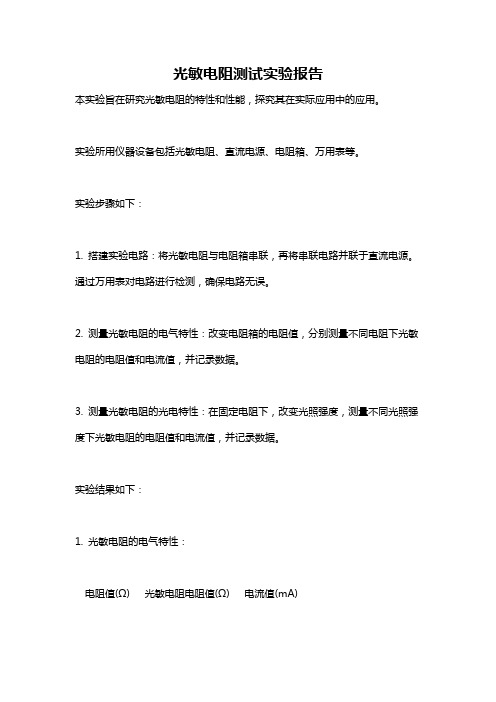 光敏电阻测试实验报告

本实验旨在研究光敏电阻的特性和性能，探究其在实际应用中的应用。

实验所用仪器设备包括光敏电阻、直流电源、电阻箱、万用表等。

实验步骤如下：

1. 搭建实验电路：将光敏电阻与电阻箱串联，再将串联电路并联于直流电源。通过万用表对电路进行检测，确保电路无误。

2. 测量光敏电阻的电气特性：改变电阻箱的电阻值，分别测量不同电阻下光敏电阻的电阻值和电流值，并记录数据。

3. 测量光敏电阻的光电特性：在固定电阻下，改变光照强度，测量不同光照强度下光敏电阻的电阻值和电流值，并记录数据。

实验结果如下：

1. 光敏电阻的电气特性：

电阻值(Ω) 光敏电阻电阻值(Ω) 电流值(mA)